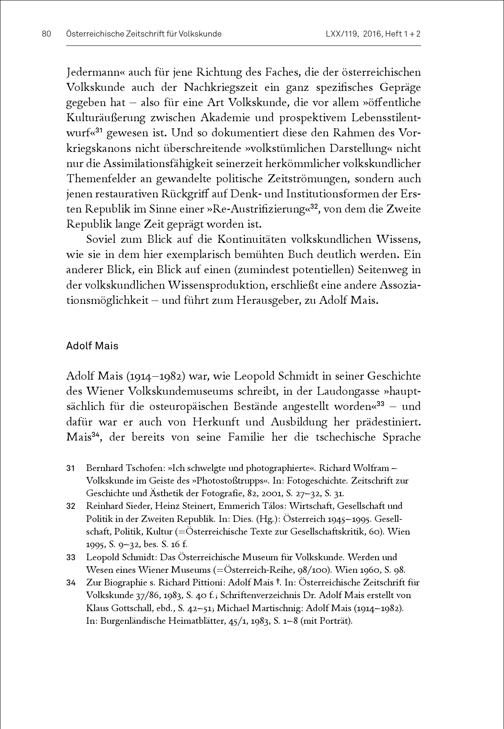 80 Österreichische Zeitschrift für Volkskunde LXX/119, 2016, Heft 1 + 2

Jedermann« auch für jene Richtung des Faches, die der österreichischen Volkskunde auch der Nachkriegszeit ein ganz spezifisches Gepräge gegeben hat – also für eine Art Volkskunde, die vor allem »öffentliche Kulturäußerung zwischen Akademie und prospektivem Lebensstilentwurf«$^{31}$ gewesen ist. Und so dokumentiert diese den Rahmen des Vorkriegskanons nicht überschreitende »volkstümlichen Darstellung« nicht nur die Assimilationsfähigkeit seinerzeit herkömmlicher volkskundlicher Themenfelder an gewandelte politische Zeitströmungen, sondern auch jenen restaurativen Rückgriff auf Denk- und Institutionsformen der Ersten Republik im Sinne einer »Re-Austrifizierung«$^{32}$, von dem die Zweite Republik lange Zeit geprägt worden ist.

Soviel zum Blick auf die Kontinuitäten volkskundlichen Wissens, wie sie in dem hier exemplarisch bemühten Buch deutlich werden. Ein anderer Blick, ein Blick auf einen (zumindest potentiellen) Seitenweg in der volkskundlichen Wissensproduktion, erschließt eine andere Assoziationsmöglichkeit – und führt zum Herausgeber, zu Adolf Mais.

Adolf Mais

Adolf Mais (1914–1982) war, wie Leopold Schmidt in seiner Geschichte des Wiener Volkskundemuseums schreibt, in der Laudongasse »hauptsächlich für die osteuropäischen Bestände angestellt worden«$^{33}$ – und dafür war er auch von Herkunft und Ausbildung her prädestiniert. Mais$^{34}$, der bereits von seine Familie her die tschechische Sprache

31 Bernhard Tschofen: »Ich schwelgte und photographierte«. Richard Wolfram – Volkskunde im Geiste des »Photostoßtrupps«. In: Fotogeschichte. Zeitschrift zur Geschichte und Ästhetik der Fotografie, 82, 2001, S. 27–32, S. 31.

32 Reinhard Sieder, Heinz Steinert, Emmerich Tálos: Wirtschaft, Gesellschaft und Politik in der Zweiten Republik. In: Dies. (Hg.): Österreich 1945–1995. Gesellschaft, Politik, Kultur (=Österreichische Texte zur Gesellschaftskritik, 60). Wien 1995, S. 9–32, bes. S. 16 f.

33 Leopold Schmidt: Das Österreichische Museum für Volkskunde. Werden und Wesen eines Wiener Museums (=Österreich-Reihe, 98/100). Wien 1960, S. 98.

34 Zur Biographie s. Richard Pittioni: Adolf Mais †. In: Österreichische Zeitschrift für Volkskunde 37/86, 1983, S. 40 f.; Schriftenverzeichnis Dr. Adolf Mais erstellt von Klaus Gottschall, ebd., S. 42–51; Michael Martischnig: Adolf Mais (1914–1982). In: Burgenländische Heimatblätter, 45/1, 1983, S. 1–8 (mit Porträt).